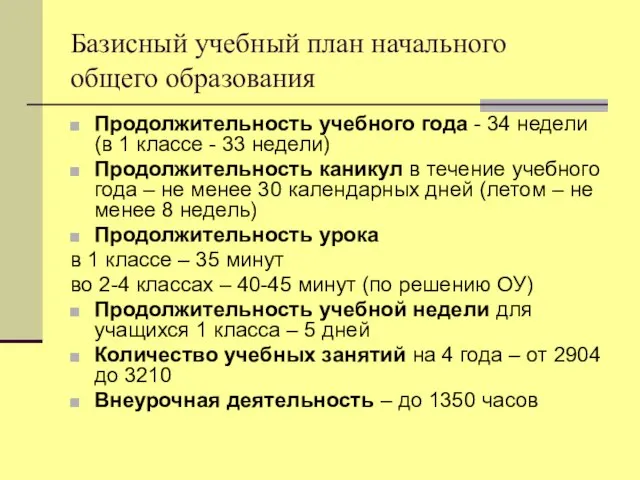 Базисный учебный план начального общего образования

Продолжительность учебного года - 34 недели (в 1 классе - 33 недели)

Продолжительность каникул в течение учебного года – не менее 30 календарных дней (летом – не менее 8 недель)

Продолжительность урока

в 1 классе – 35 минут

во 2-4 классах – 40-45 минут (по решению ОУ)

Продолжительность учебной недели для учащихся 1 класса – 5 дней

Количество учебных занятий на 4 года – от 2904 до 3210

Внеурочная деятельность – до 1350 часов